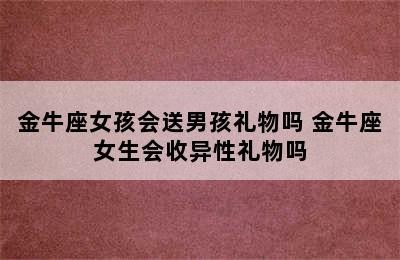 金牛座女孩会送男孩礼物吗 金牛座女生会收异性礼物吗